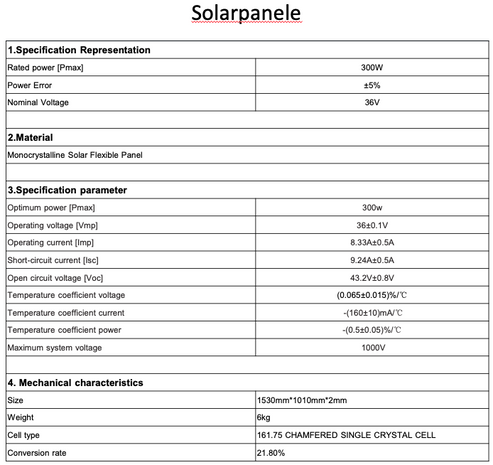 Solarpanele

| 1.Specification Representation | |
|---|---|
| Rated power [Pmax] | 300W |
| Power Error | ±5% |
| Nominal Voltage | 36V |
| | |
| 2.Material | |
| Monocrystalline Solar Flexible Panel | |
| | |
| 3.Specification parameter | |
| Optimum power [Pmax] | 300w |
| Operating voltage [Vmp] | 36±0.1V |
| Operating current [Imp] | 8.33A±0.5A |
| Short-circuit current [Isc] | 9.24A±0.5A |
| Open circuit voltage [Voc] | 43.2V±0.8V |
| Temperature coefficient voltage | (0.065±0.015)%/℃ |
| Temperature coefficient current | -(160±10)mA/℃ |
| Temperature coefficient power | -(0.5±0.05)%/℃ |
| Maximum system voltage | 1000V |
| | |
| 4. Mechanical characteristics | |
| Size | 1530mm*1010mm*2mm |
| Weight | 6kg |
| Cell type | 161.75 CHAMFERED SINGLE CRYSTAL CELL |
| Conversion rate | 21.80% |